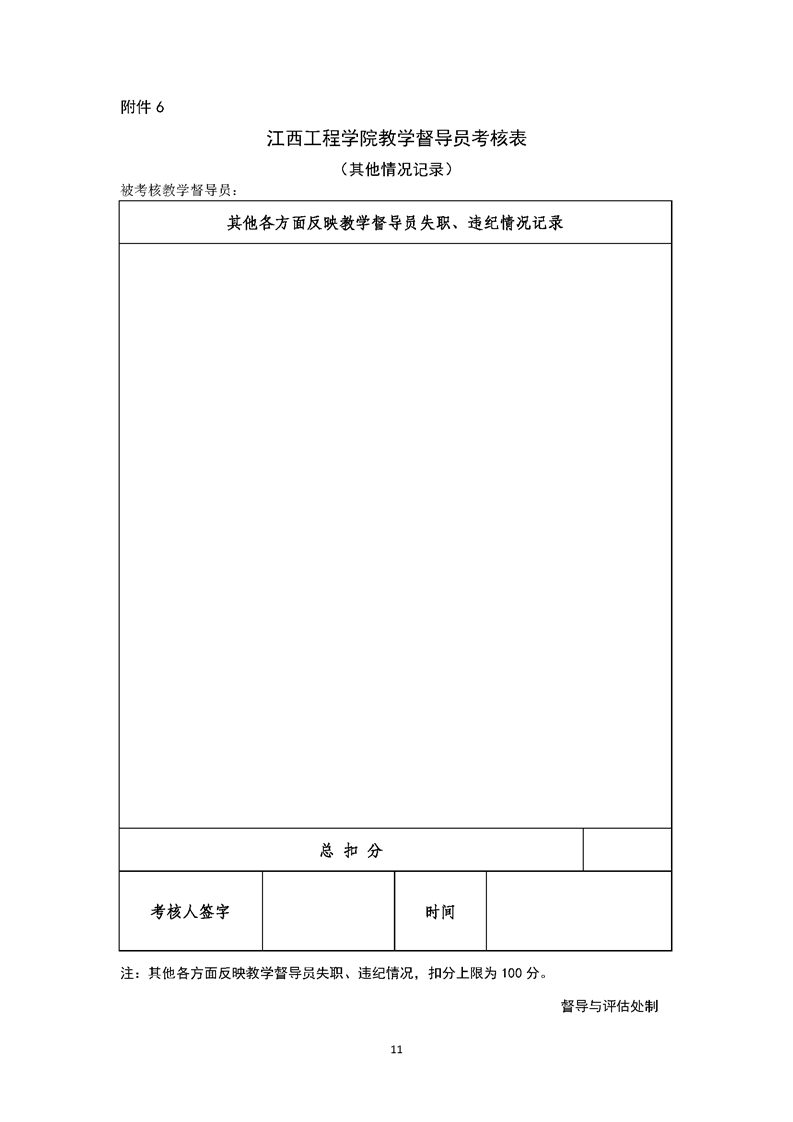 附件 6

江西工程学院教学督导员考核表

（其他情况记录）

被考核教学督导员：

| 其他各方面反映教学督导员失职、违纪情况记录 | | | |
|---|---|---|---|
| | | | |
| 总 扣 分 | | | |
| 考核人签字 | | 时间 | |

注：其他各方面反映教学督导员失职、违纪情况，扣分上限为 100 分。

督导与评估处制

11